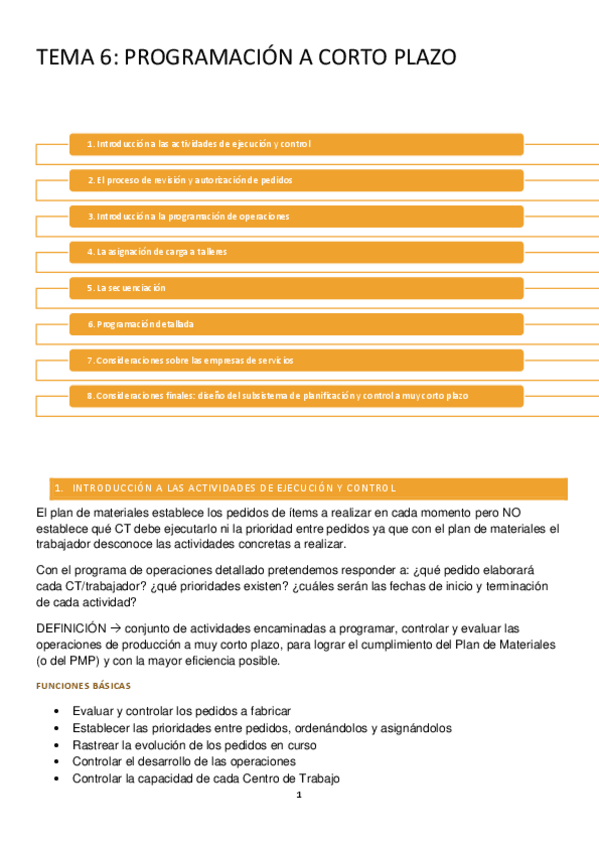 TEMA 6: PROGRAMACIÓN A CORTO PLAZO

1. Introducción a las actividades de ejecución y control

2. El proceso de revisión y autorización de pedidos

3. Introducción a la programación de operaciones

4. La asignación de carga a talleres

5. La secuenciación

6. Programación detallada

7. Consideraciones sobre las empresas de servicios

8. Consideraciones finales: diseño del subsistema de planificación y control a muy corto plazo

1. INTRODUCCIÓN A LAS ACTIVIDADES DE EJECUCIÓN Y CONTROL

El plan de materiales establece los pedidos de ítems a realizar en cada momento pero NO establece qué CT debe ejecutarlo ni la prioridad entre pedidos ya que con el plan de materiales el trabajador desconoce las actividades concretas a realizar.

Con el programa de operaciones detallado pretendemos responder a: ¿qué pedido elaborará cada CT/trabajador? ¿qué prioridades existen? ¿cuáles serán las fechas de inicio y terminación de cada actividad?

DEFINICIÓN → conjunto de actividades encaminadas a programar, controlar y evaluar las operaciones de producción a muy corto plazo, para lograr el cumplimiento del Plan de Materiales (o del PMP) y con la mayor eficiencia posible.

FUNCIONES BÁSICAS

• Evaluar y controlar los pedidos a fabricar
• Establecer las prioridades entre pedidos, ordenándolos y asignándolos
• Rastrear la evolución de los pedidos en curso
• Controlar el desarrollo de las operaciones
• Controlar la capacidad de cada Centro de Trabajo

1